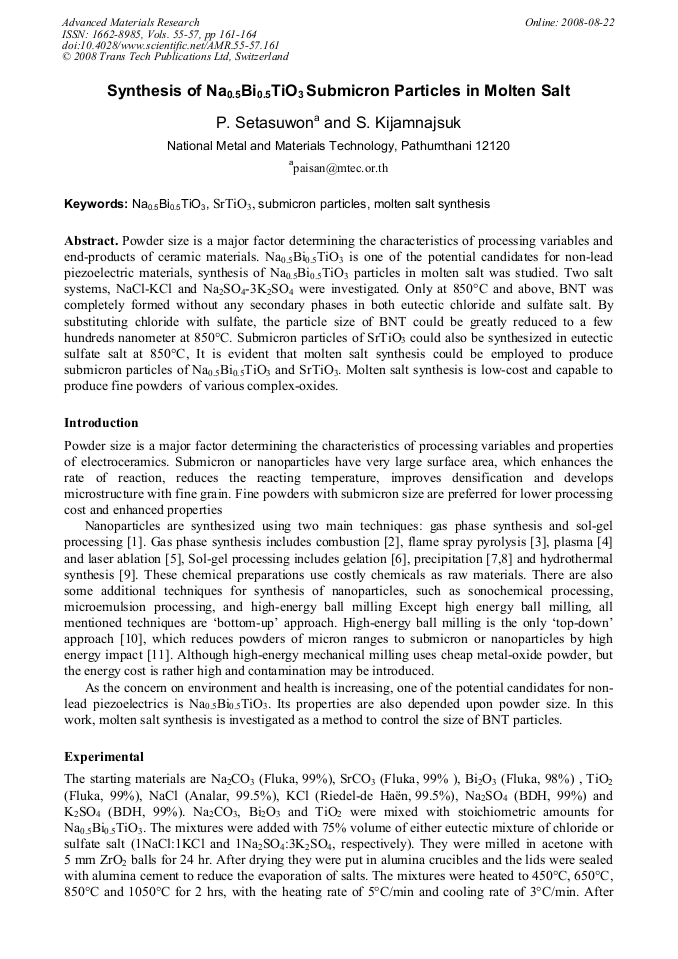 Advanced Materials Research
ISSN: 1662-8985, Vols. 55-57, pp 161-164
doi:10.4028/www.scientific.net/AMR.55-57.161
© 2008 Trans Tech Publications Ltd, Switzerland

Online: 2008-08-22

Synthesis of $Na_{0.5}Bi_{0.5}TiO_3$ Submicron Particles in Molten Salt

P. Setasuwon$^a$ and S. Kijamnajsuk

National Metal and Materials Technology, Pathumthani 12120

$^a$paisan@mtec.or.th

Keywords: $Na_{0.5}Bi_{0.5}TiO_3$, $SrTiO_3$, submicron particles, molten salt synthesis

Abstract. Powder size is a major factor determining the characteristics of processing variables and end-products of ceramic materials. $Na_{0.5}Bi_{0.5}TiO_3$ is one of the potential candidates for non-lead piezoelectric materials, synthesis of $Na_{0.5}Bi_{0.5}TiO_3$ particles in molten salt was studied. Two salt systems, NaCl-KCl and $Na_2SO_4$-$3K_2SO_4$ were investigated. Only at 850°C and above, BNT was completely formed without any secondary phases in both eutectic chloride and sulfate salt. By substituting chloride with sulfate, the particle size of BNT could be greatly reduced to a few hundreds nanometer at 850°C. Submicron particles of $SrTiO_3$ could also be synthesized in eutectic sulfate salt at 850°C, It is evident that molten salt synthesis could be employed to produce submicron particles of $Na_{0.5}Bi_{0.5}TiO_3$ and $SrTiO_3$. Molten salt synthesis is low-cost and capable to produce fine powders of various complex-oxides.

Introduction

Powder size is a major factor determining the characteristics of processing variables and properties of electroceramics. Submicron or nanoparticles have very large surface area, which enhances the rate of reaction, reduces the reacting temperature, improves densification and develops microstructure with fine grain. Fine powders with submicron size are preferred for lower processing cost and enhanced properties

Nanoparticles are synthesized using two main techniques: gas phase synthesis and sol-gel processing [1]. Gas phase synthesis includes combustion [2], flame spray pyrolysis [3], plasma [4] and laser ablation [5], Sol-gel processing includes gelation [6], precipitation [7,8] and hydrothermal synthesis [9]. These chemical preparations use costly chemicals as raw materials. There are also some additional techniques for synthesis of nanoparticles, such as sonochemical processing, microemulsion processing, and high-energy ball milling Except high energy ball milling, all mentioned techniques are ‘bottom-up’ approach. High-energy ball milling is the only ‘top-down’ approach [10], which reduces powders of micron ranges to submicron or nanoparticles by high energy impact [11]. Although high-energy mechanical milling uses cheap metal-oxide powder, but the energy cost is rather high and contamination may be introduced.

As the concern on environment and health is increasing, one of the potential candidates for non-lead piezoelectrics is $Na_{0.5}Bi_{0.5}TiO_3$. Its properties are also depended upon powder size. In this work, molten salt synthesis is investigated as a method to control the size of BNT particles.

Experimental

The starting materials are $Na_2CO_3$ (Fluka, 99%), $SrCO_3$ (Fluka, 99% ), $Bi_2O_3$ (Fluka, 98%) , $TiO_2$ (Fluka, 99%), NaCl (Analar, 99.5%), KCl (Riedel-de Haën, 99.5%), $Na_2SO_4$ (BDH, 99%) and $K_2SO_4$ (BDH, 99%). $Na_2CO_3$, $Bi_2O_3$ and $TiO_2$ were mixed with stoichiometric amounts for $Na_{0.5}Bi_{0.5}TiO_3$. The mixtures were added with 75% volume of either eutectic mixture of chloride or sulfate salt (1NaCl:1KCl and $1Na_2SO_4$:$3K_2SO_4$, respectively). They were milled in acetone with 5 mm $ZrO_2$ balls for 24 hr. After drying they were put in alumina crucibles and the lids were sealed with alumina cement to reduce the evaporation of salts. The mixtures were heated to 450°C, 650°C, 850°C and 1050°C for 2 hrs, with the heating rate of 5°C/min and cooling rate of 3°C/min. After